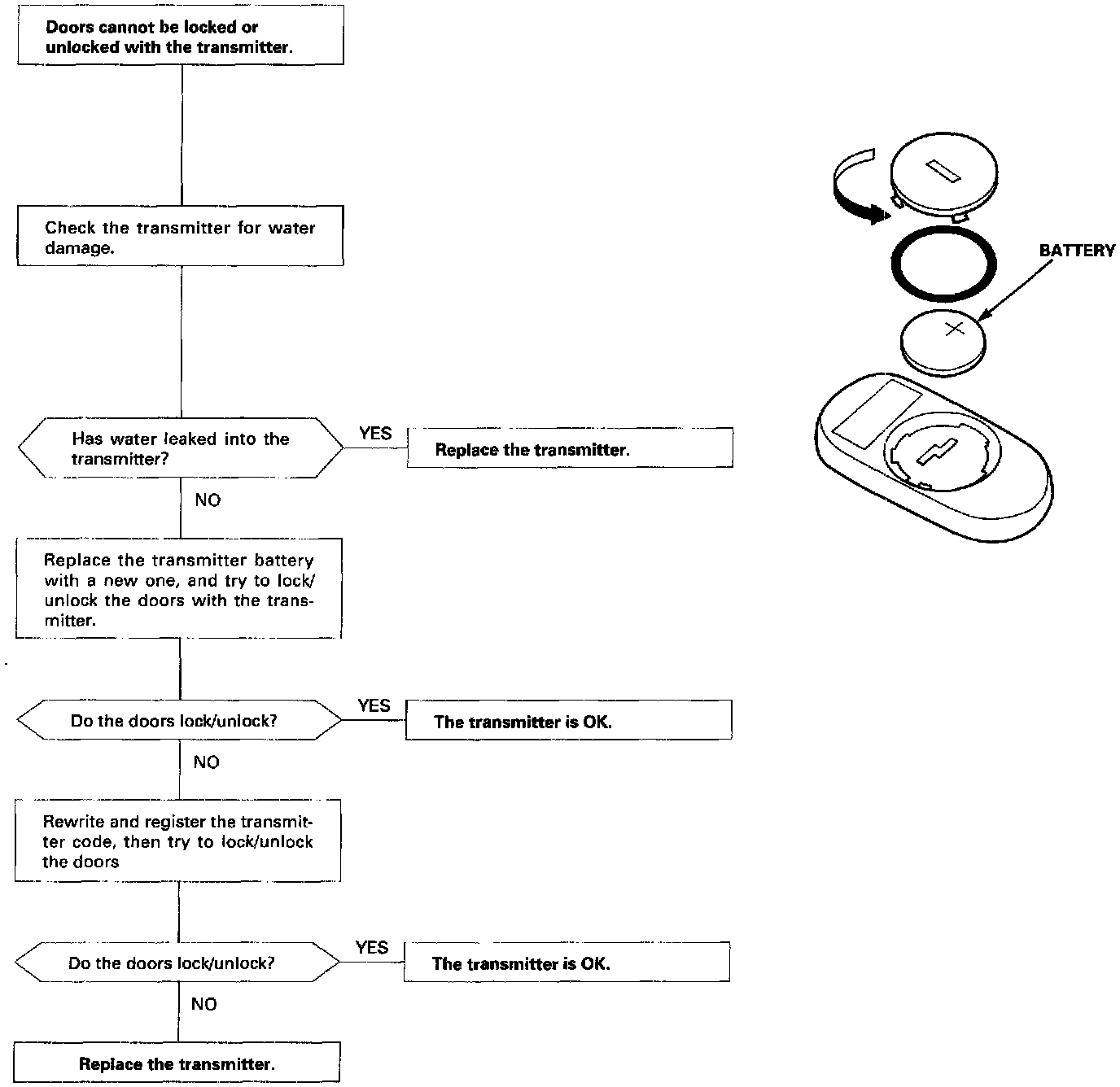 Doors cannot be locked or unlocked with the transmitter.

Check the transmitter for water damage.

Has water leaked into the transmitter?

YES

Replace the transmitter.

NO

Replace the transmitter battery with a new one, and try to lock/unlock the doors with the transmitter.

Do the doors lock/unlock?

YES

The transmitter is OK.

NO

Rewrite and register the transmitter code, then try to lock/unlock the doors

Do the doors lock/unlock?

YES

The transmitter is OK.

NO

Replace the transmitter.

BATTERY